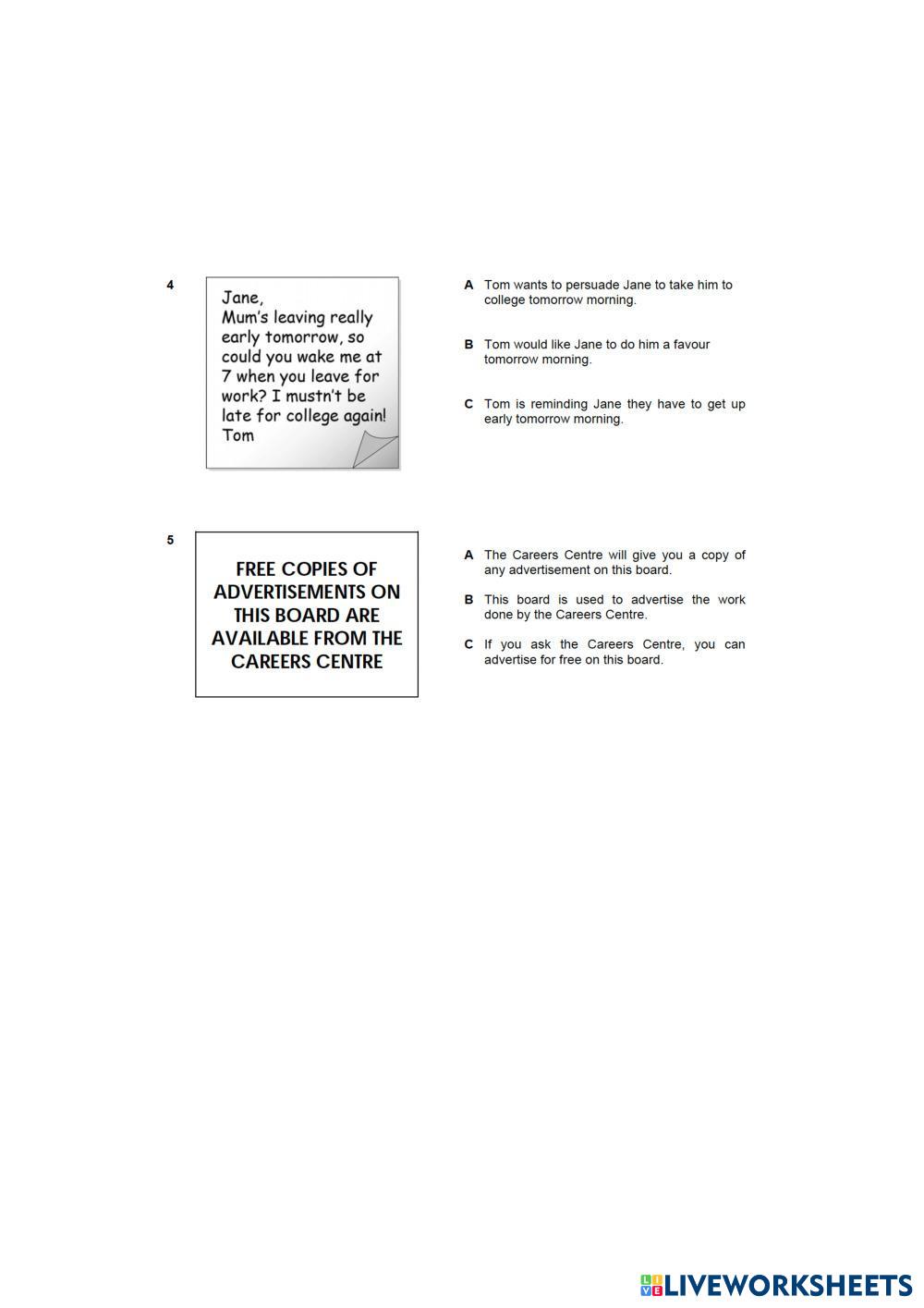 4

Jane,
Mum's leaving really early tomorrow, so could you wake me at 7 when you leave for work? I mustn't be late for college again!
Tom

A Tom wants to persuade Jane to take him to college tomorrow morning.

B Tom would like Jane to do him a favour tomorrow morning.

C Tom is reminding Jane they have to get up early tomorrow morning.

5

FREE COPIES OF ADVERTISEMENTS ON THIS BOARD ARE AVAILABLE FROM THE CAREERS CENTRE

A The Careers Centre will give you a copy of any advertisement on this board.

B This board is used to advertise the work done by the Careers Centre.

C If you ask the Careers Centre, you can advertise for free on this board.

LIVEWORKSHEETS